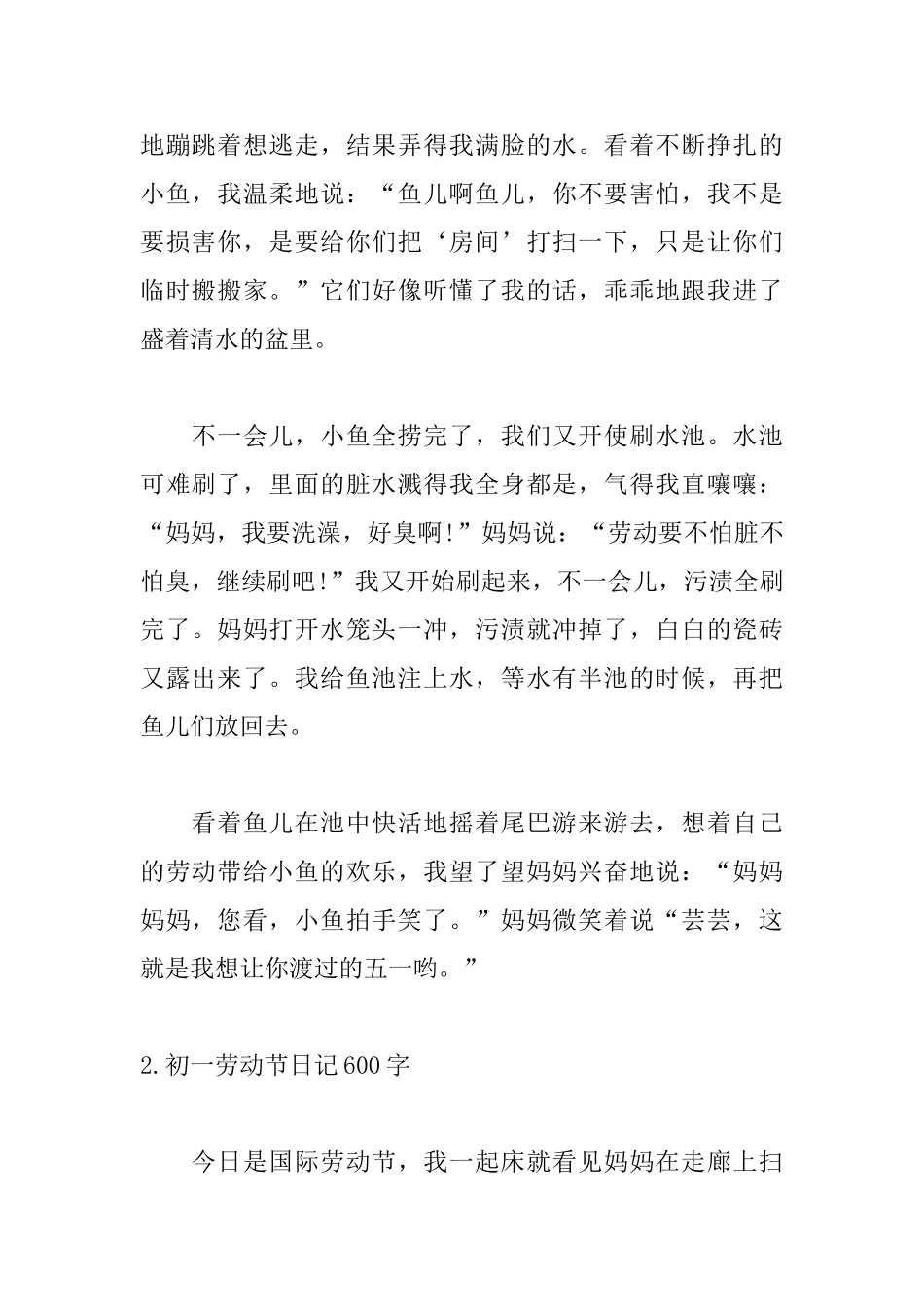 地蹦跳着想逃走，结果弄得我满脸的水。看着不断挣扎的小鱼，我温柔地说：“鱼儿啊鱼儿，你不要害怕，我不是要损害你，是要给你们把‘房间’打扫一下，只是让你们临时搬搬家。”它们好像听懂了我的话，乖乖地跟我进了盛着清水的盆里。

不一会儿，小鱼全捞完了，我们又开使刷水池。水池可难刷了，里面的脏水溅得我全身都是，气得我直嚷嚷：“妈妈，我要洗澡，好臭啊!”妈妈说：“劳动要不怕脏不怕臭，继续刷吧!”我又开始刷起来，不一会儿，污渍全刷完了。妈妈打开水笼头一冲，污渍就冲掉了，白白的瓷砖又露出来了。我给鱼池注上水，等水有半池的时候，再把鱼儿们放回去。

看着鱼儿在池中快活地摇着尾巴游来游去，想着自己的劳动带给小鱼的欢乐，我望了望妈妈兴奋地说：“妈妈妈妈，您看，小鱼拍手笑了。”妈妈微笑着说“芸芸，这就是我想让你渡过的五一哟。”

2.初一劳动节日记600字

今日是国际劳动节，我一起床就看见妈妈在走廊上扫